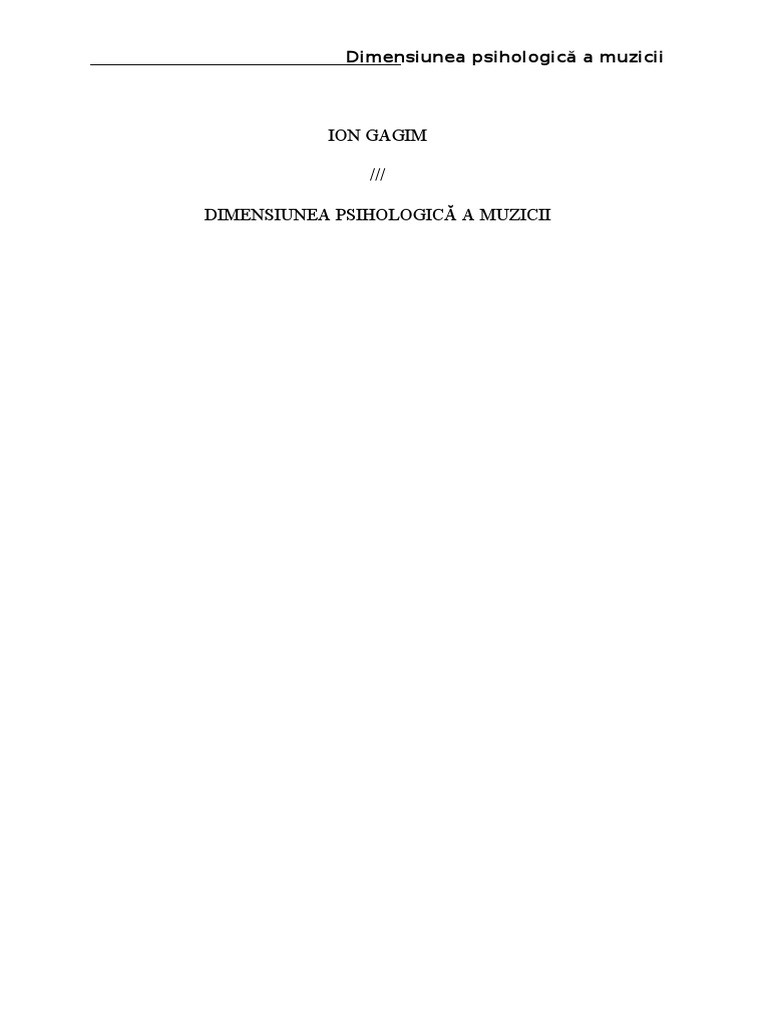 Dimensiunea psihologică a muzicii

ION GAGIM

///

DIMENSIUNEA PSIHOLOGICĂ A MUZICII